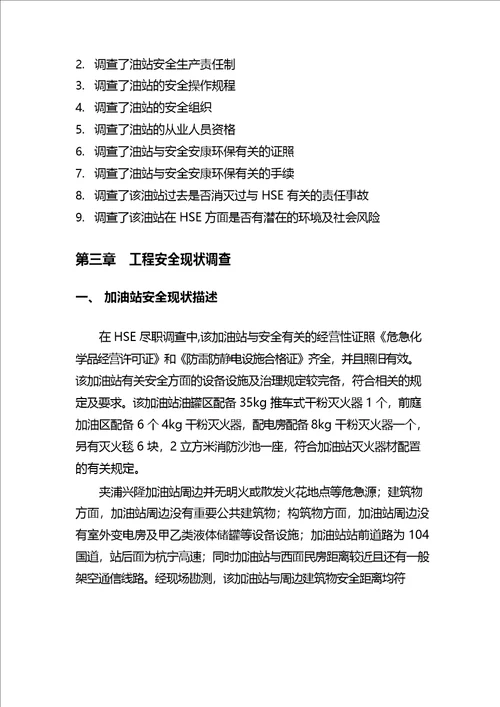 2. 调查了油站安全生产责任制
3. 调查了油站的安全操作规程
4. 调查了油站的安全组织
5. 调查了油站的从业人员资格
6. 调查了油站与安全安康环保有关的证照
7. 调查了油站与安全安康环保有关的手续
8. 调查了该油站过去是否消灭过与 HSE 有关的责任事故
9. 调查了该油站在 HSE 方面是否有潜在的环境及社会风险

第三章　工程安全现状调查

一、 加油站安全现状描述

在 HSE 尽职调查中,该加油站与安全有关的经营性证照《危急化学品经营许可证》和《防雷防静电设施合格证》齐全，并且照旧有效。该加油站有关安全方面的设备设施及治理规定较完备，符合相关的规定及要求。该加油站油罐区配备 35kg 推车式干粉灭火器 1 个，前庭加油区配备 6 个 4kg 干粉灭火器，配电房配备 8kg 干粉灭火器一个，另有灭火毯 6 块，2 立方米消防沙池一座，符合加油站灭火器材配置的有关规定。

夹浦兴隆加油站周边并无明火或散发火花地点等危急源；建筑物方面，加油站周边没有重要公共建筑物；构筑物方面，加油站周边没有室外变电房及甲乙类液体储罐等设备设施；加油站站前道路为 104 国道，站后面为杭宁高速；同时加油站与西面民房距离较近且还有一般架空通信线路。经现场勘测，该加油站与周边建筑物安全距离均符